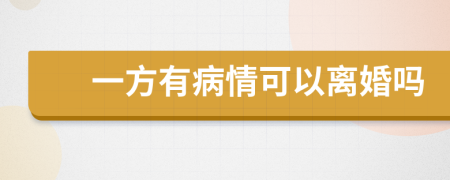 一方有病情可以离婚吗